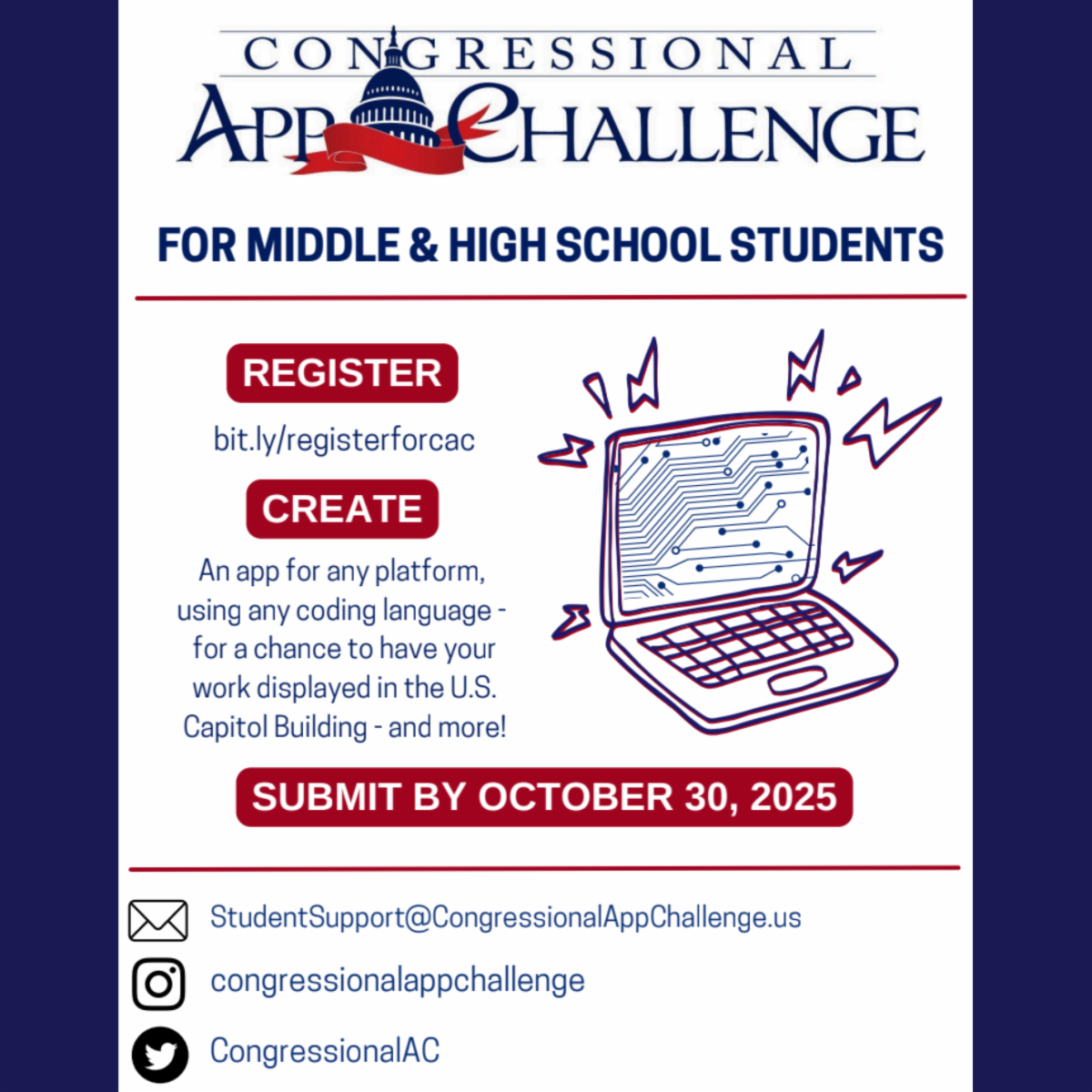 CONGRESSIONAL
APP CHALLENGE

FOR MIDDLE & HIGH SCHOOL STUDENTS

REGISTER

bit.ly/registerforcac

CREATE

An app for any platform, using any coding language - for a chance to have your work displayed in the U.S. Capitol Building - and more!

SUBMIT BY OCTOBER 30, 2025

StudentSupport@CongressionalAppChallenge.us

congressionalappchallenge

CongressionalAC